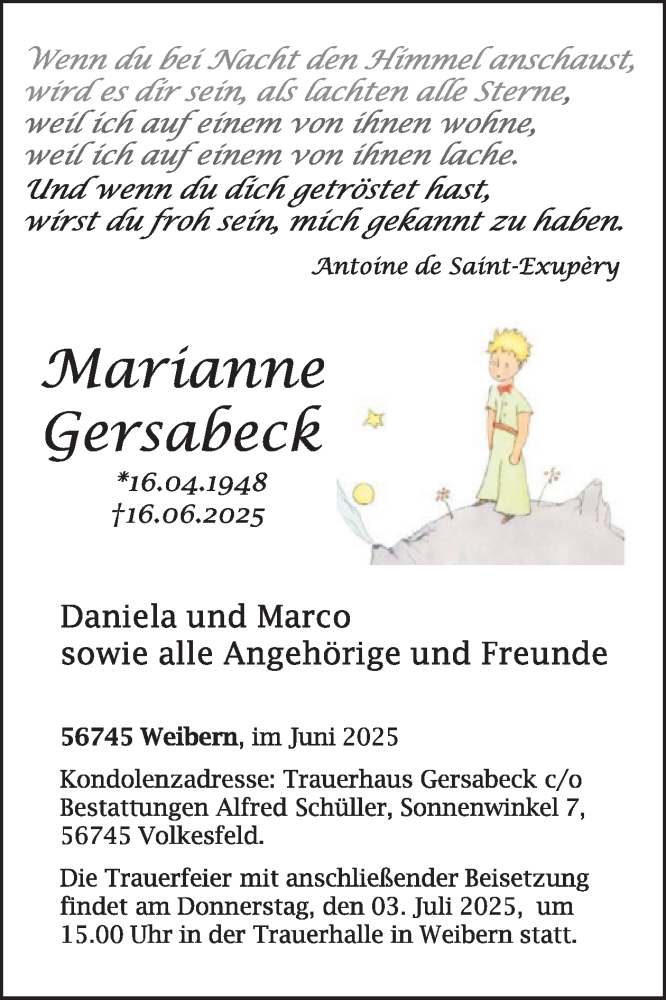 Wenn du bei Nacht den Himmel anschaust,
wird es dir sein, als lachten alle Sterne,
weil ich auf einem von ihnen wohne,
weil ich auf einem von ihnen lache.
Und wenn du dich getröstet hast,
wirst du froh sein, mich gekannt zu haben.

Antoine de Saint-Exupèry

Marianne Gersabeck

*16.04.1948
†16.06.2025

Daniela und Marco
sowie alle Angehörige und Freunde

56745 Weibern, im Juni 2025

Kondolenzadresse: Trauerhaus Gersabeck c/o Bestattungen Alfred Schüller, Sonnenwinkel 7, 56745 Volkesfeld.

Die Trauerfeier mit anschließender Beisetzung findet am Donnerstag, den 03. Juli 2025, um 15.00 Uhr in der Trauerhalle in Weibern statt.